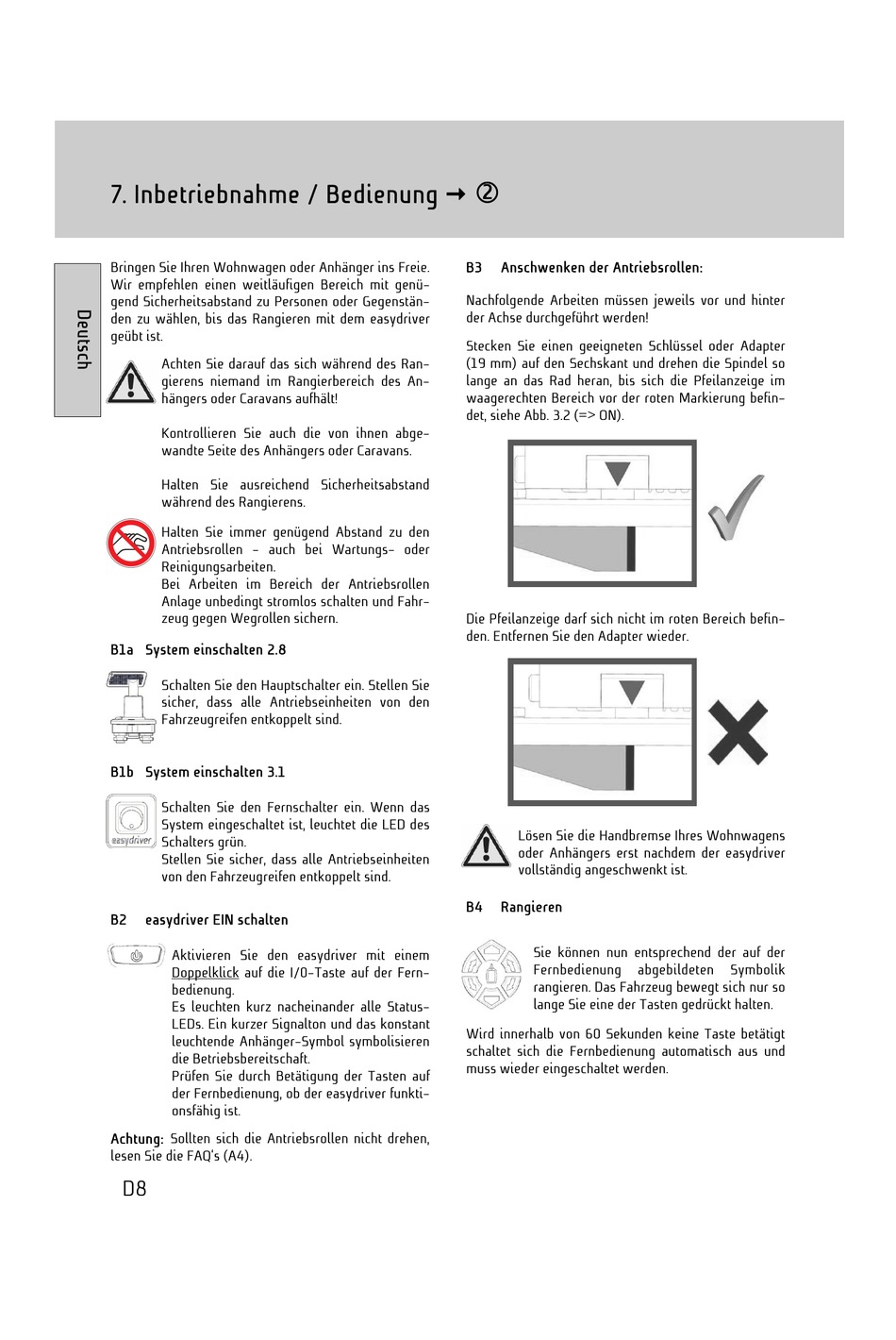 7. Inbetriebnahme / Bedienung → ②

Deutsch

Bringen Sie Ihren Wohnwagen oder Anhänger ins Freie. Wir empfehlen einen weitläufigen Bereich mit genügend Sicherheitsabstand zu Personen oder Gegenständen zu wählen, bis das Rangieren mit dem easydriver geübt ist.

Achten Sie darauf das sich während des Rangierens niemand im Rangierbereich des Anhängers oder Caravans aufhält!

Kontrollieren Sie auch die von ihnen abgewandte Seite des Anhängers oder Caravans.

Halten Sie ausreichend Sicherheitsabstand während des Rangierens.

Halten Sie immer genügend Abstand zu den Antriebsrollen - auch bei Wartungs- oder Reinigungsarbeiten.
Bei Arbeiten im Bereich der Antriebsrollen Anlage unbedingt stromlos schalten und Fahrzeug gegen Wegrollen sichern.

B1a System einschalten 2.8

Schalten Sie den Hauptschalter ein. Stellen Sie sicher, dass alle Antriebseinheiten von den Fahrzeugreifen entkoppelt sind.

B1b System einschalten 3.1

easydriver

Schalten Sie den Fernschalter ein. Wenn das System eingeschaltet ist, leuchtet die LED des Schalters grün.
Stellen Sie sicher, dass alle Antriebseinheiten von den Fahrzeugreifen entkoppelt sind.

B2 easydriver EIN schalten

Aktivieren Sie den easydriver mit einem Doppelklick auf die I/O-Taste auf der Fernbedienung.
Es leuchten kurz nacheinander alle Status-LEDs. Ein kurzer Signalton und das konstant leuchtende Anhänger-Symbol symbolisieren die Betriebsbereitschaft.
Prüfen Sie durch Betätigung der Tasten auf der Fernbedienung, ob der easydriver funktionsfähig ist.

Achtung: Sollten sich die Antriebsrollen nicht drehen, lesen Sie die FAQ's (A4).

D8

B3 Anschwenken der Antriebsrollen:

Nachfolgende Arbeiten müssen jeweils vor und hinter der Achse durchgeführt werden!

Stecken Sie einen geeigneten Schlüssel oder Adapter (19 mm) auf den Sechskant und drehen die Spindel so lange an das Rad heran, bis sich die Pfeilanzeige im waagerechten Bereich vor der roten Markierung befindet, siehe Abb. 3.2 (=> ON).

Die Pfeilanzeige darf sich nicht im roten Bereich befinden. Entfernen Sie den Adapter wieder.

Lösen Sie die Handbremse Ihres Wohnwagens oder Anhängers erst nachdem der easydriver vollständig angeschwenkt ist.

B4 Rangieren

Sie können nun entsprechend der auf der Fernbedienung abgebildeten Symbolik rangieren. Das Fahrzeug bewegt sich nur so lange Sie eine der Tasten gedrückt halten.

Wird innerhalb von 60 Sekunden keine Taste betätigt schaltet sich die Fernbedienung automatisch aus und muss wieder eingeschaltet werden.